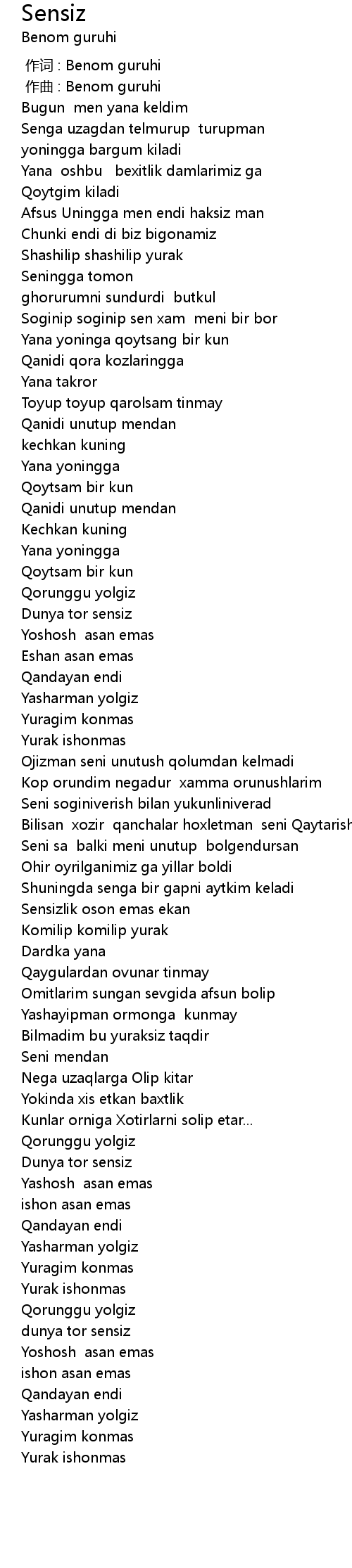 Sensiz
Benom guruhi

作词 : Benom guruhi
作曲 : Benom guruhi
Bugun men yana keldim
Senga uzagdan telmurup turupman
yoningga bargum kiladi
Yana oshbu bexitlik damlarimiz ga
Qoytgim kiladi
Afsus Uningga men endi haksiz man
Chunki endi di biz bigonamiz
Shashilip shashilip yurak
Seningga tomon
ghorurumni sundurdi butkul
Soginip soginip sen xam meni bir bor
Yana yoninga qoytsang bir kun
Qanidi qora kozlaringga
Yana takror
Toyup toyup qarolsam tinmay
Qanidi unutup mendan
kechkan kuning
Yana yoningga
Qoytsam bir kun
Qanidi unutup mendan
Kechkan kuning
Yana yoningga
Qoytsam bir kun
Qorunggu yolgiz
Dunya tor sensiz
Yoshosh asan emas
Eshan asan emas
Qandayan endi
Yasharman yolgiz
Yuragim konmas
Yurak ishonmas
Ojizman seni unutush qolumdan kelmadi
Kop orundim negadur xamma orunushlarim
Seni soginiverish bilan yukunliniverad
Bilisan xozir qanchalar hoxletman seni Qaytarish
Seni sa balki meni unutup bolgendursan
Ohir oyrilganimiz ga yillar boldi
Shuningda senga bir gapni aytkim keladi
Sensizlik oson emas ekan
Komilip komilip yurak
Dardka yana
Qaygulardan ovunar tinmay
Omitlarim sungan sevgida afsun bolip
Yashayipman ormonga kunmay
Bilmadim bu yuraksiz taqdir
Seni mendan
Nega uzaqlarga Olip kitar
Yokinda xis etkan baxtlik
Kunlar orniga Xotirlarni solip etar...
Qorunggu yolgiz
Dunya tor sensiz
Yashosh asan emas
ishon asan emas
Qandayan endi
Yasharman yolgiz
Yuragim konmas
Yurak ishonmas
Qorunggu yolgiz
dunya tor sensiz
Yoshosh asan emas
ishon asan emas
Qandayan endi
Yasharman yolgiz
Yuragim konmas
Yurak ishonmas